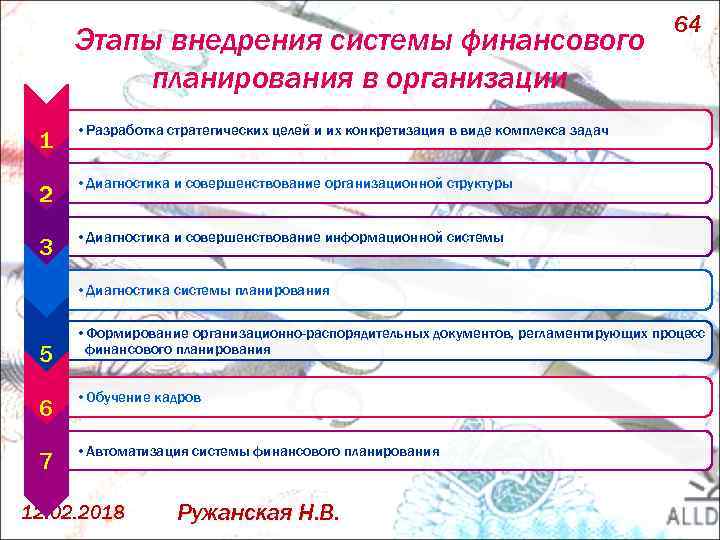 64

Этапы внедрения системы финансового планирования в организации

1
• Разработка стратегических целей и их конкретизация в виде комплекса задач

2
• Диагностика и совершенствование организационной структуры

3
• Диагностика и совершенствование информационной системы

• Диагностика системы планирования

5
• Формирование организационно-распорядительных документов, регламентирующих процесс финансового планирования

6
• Обучение кадров

7
• Автоматизация системы финансового планирования

12.02.2018 Ружанская Н.В.

ALLD